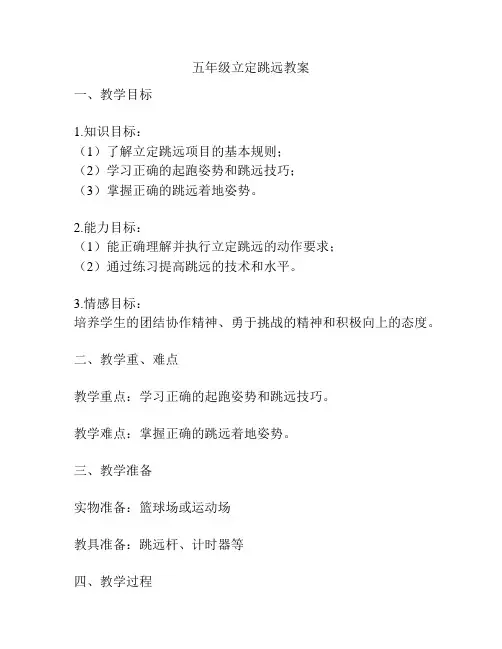 五年级立定跳远教案

一、教学目标

1.知识目标：
（1）了解立定跳远项目的基本规则；
（2）学习正确的起跑姿势和跳远技巧；
（3）掌握正确的跳远着地姿势。

2.能力目标：
（1）能正确理解并执行立定跳远的动作要求；
（2）通过练习提高跳远的技术和水平。

3.情感目标：
培养学生的团结协作精神、勇于挑战的精神和积极向上的态度。

二、教学重、难点

教学重点：学习正确的起跑姿势和跳远技巧。

教学难点：掌握正确的跳远着地姿势。

三、教学准备

实物准备：篮球场或运动场

教具准备：跳远杆、计时器等

四、教学过程